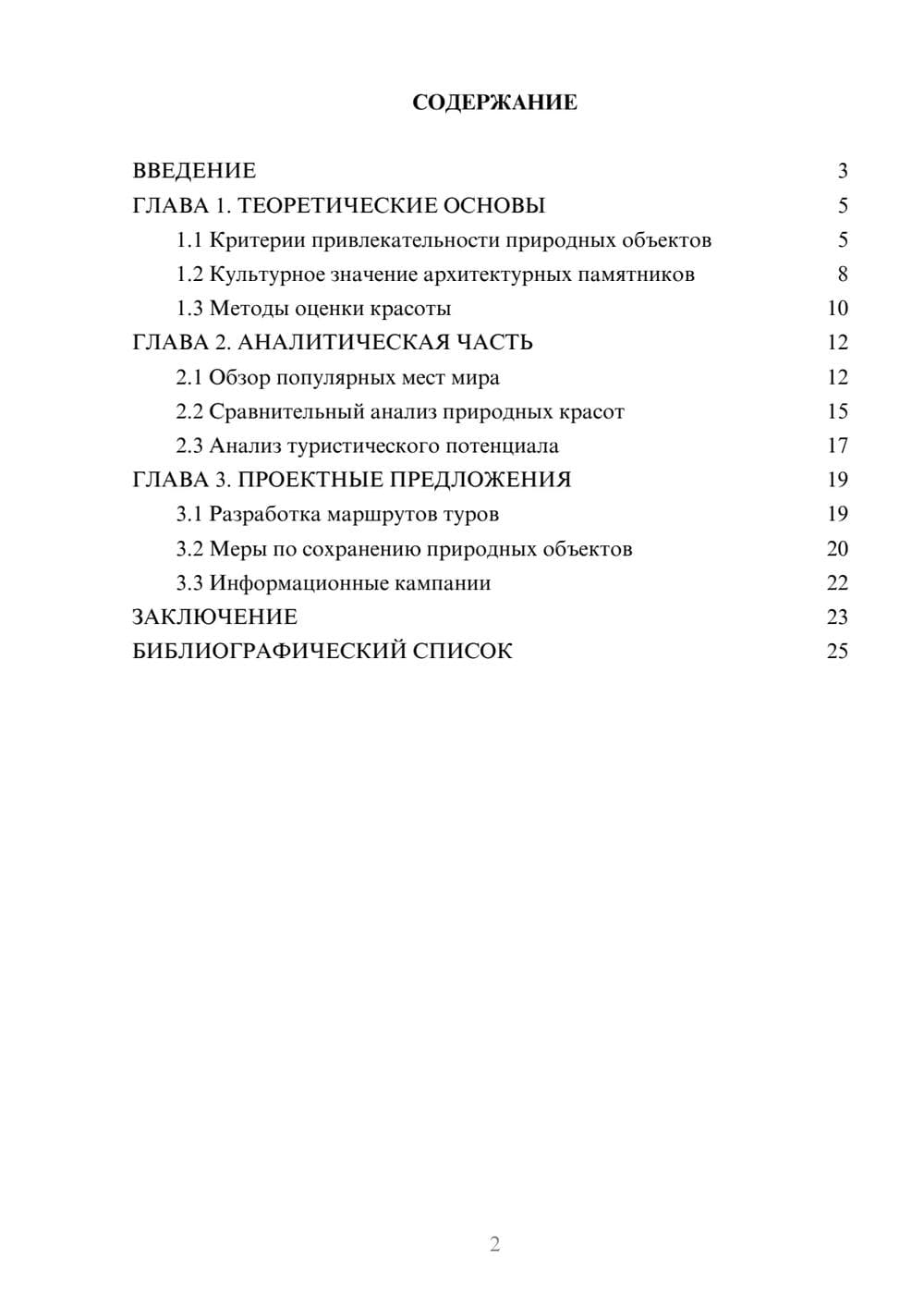 СОДЕРЖАНИЕ

ВВЕДЕНИЕ 3
ГЛАВА 1. ТЕОРЕТИЧЕСКИЕ ОСНОВЫ 5
1.1 Критерии привлекательности природных объектов 5
1.2 Культурное значение архитектурных памятников 8
1.3 Методы оценки красоты 10
ГЛАВА 2. АНАЛИТИЧЕСКАЯ ЧАСТЬ 12
2.1 Обзор популярных мест мира 12
2.2 Сравнительный анализ природных красот 15
2.3 Анализ туристического потенциала 17
ГЛАВА 3. ПРОЕКТНЫЕ ПРЕДЛОЖЕНИЯ 19
3.1 Разработка маршрутов туров 19
3.2 Меры по сохранению природных объектов 20
3.3 Информационные кампании 22
ЗАКЛЮЧЕНИЕ 23
БИБЛИОГРАФИЧЕСКИЙ СПИСОК 25

2